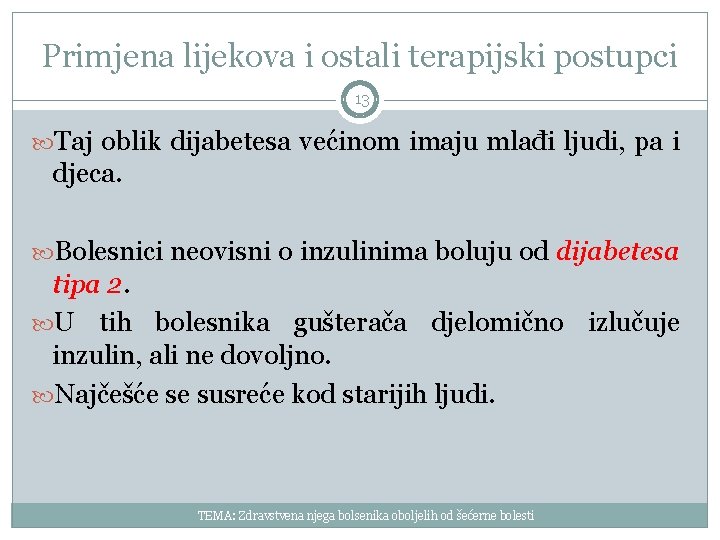 Primjena lijekova i ostali terapijski postupci

13

Taj oblik dijabetesa većinom imaju mlađi ljudi, pa i djeca.

Bolesnici neovisni o inzulinima boluju od dijabetesa tipa 2.

U tih bolesnika gušterača djelomično izlučuje inzulin, ali ne dovoljno.

Najčešće se susreće kod starijih ljudi.

TEMA: Zdravstvena njega bolsenika oboljelih od šećerne bolesti